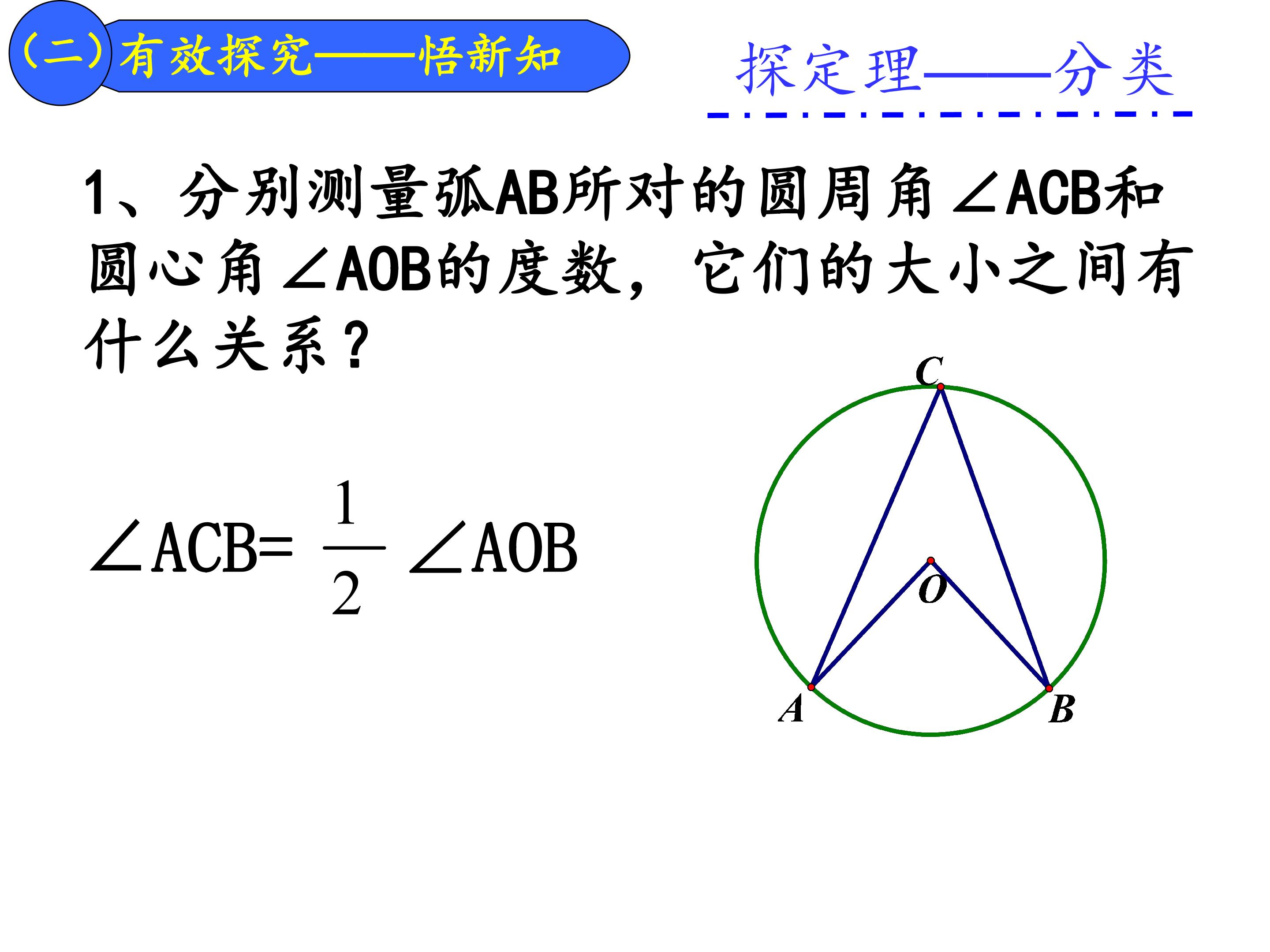 (二)有效探究——悟新知

探定理——分类

1、分别测量弧AB所对的圆周角∠ACB和圆心角∠AOB的度数，它们的大小之间有什么关系？

$\angle ACB=\frac{1}{2}\angle AOB$

C
O
A
B